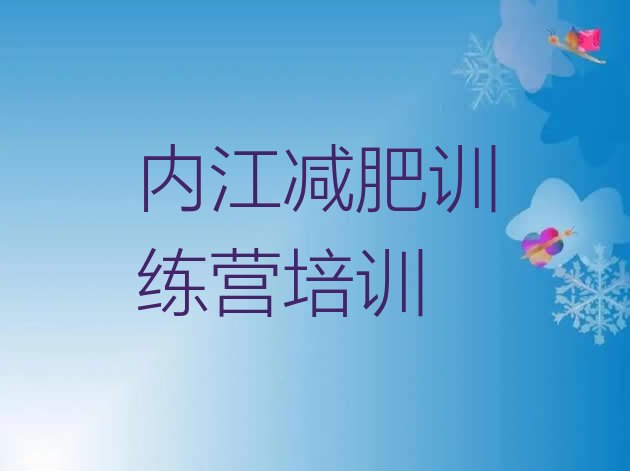 内江减肥训练营培训